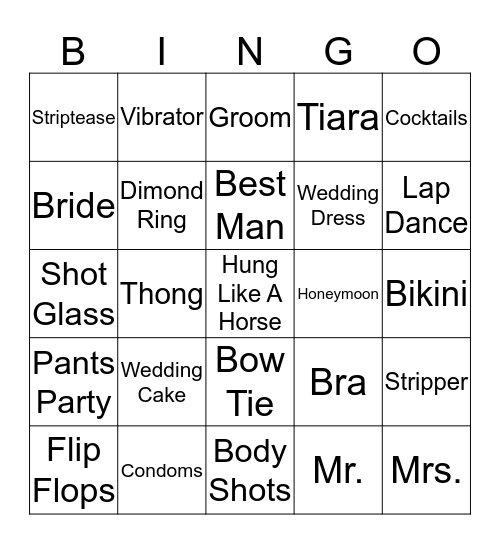 | B | I | N | G | O |
|---|---|---|---|---|
| Striptease | Vibrator | Groom | Tiara | Cocktails |
| Bride | Dimond Ring | Best Man | Wedding Dress | Lap Dance |
| Shot Glass | Thong | Hung Like A Horse | Honeymoon | Bikini |
| Pants Party | Wedding Cake | Bow Tie | Bra | Stripper |
| Flip Flops | Condoms | Body Shots | Mr. | Mrs. |